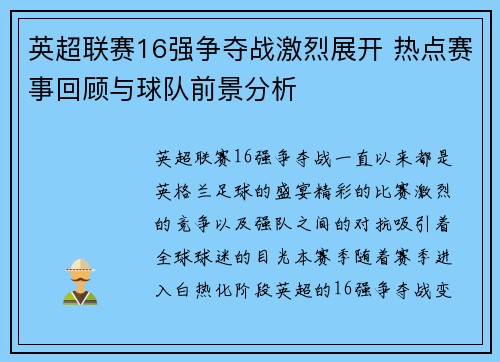 英超联赛16强争夺战激烈展开 热点赛事回顾与球队前景分析

英超联赛16强争夺战一直以来都是英格兰足球的盛宴精彩的比赛激烈的竞争以及强队之间的对抗吸引着全球球迷的目光本赛季随着赛季进入白热化阶段英超的16强争夺战变